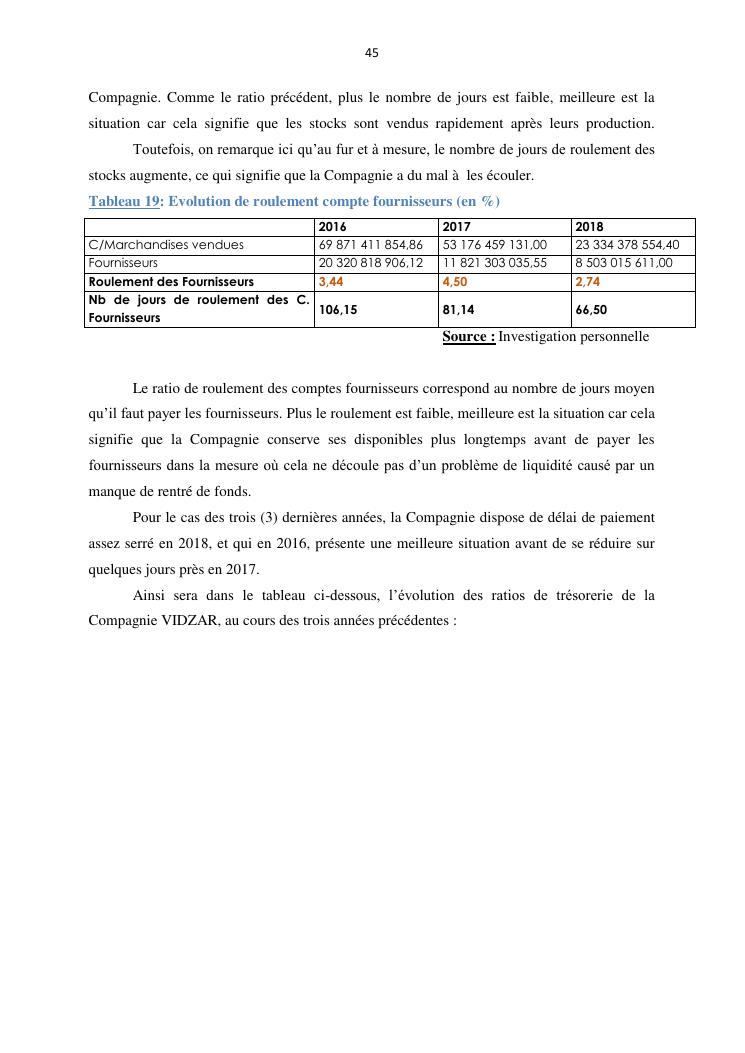 45

Compagnie. Comme le ratio précédent, plus le nombre de jours est faible, meilleure est la situation car cela signifie que les stocks sont vendus rapidement après leurs production.

Toutefois, on remarque ici qu'au fur et à mesure, le nombre de jours de roulement des stocks augmente, ce qui signifie que la Compagnie a du mal à les écouler.

Tableau 19: Evolution de roulement compte fournisseurs (en %)

| | 2016 | 2017 | 2018 |
|---|---|---|---|
| C/Marchandises vendues | 69 871 411 854,86 | 53 176 459 131,00 | 23 334 378 554,40 |
| Fournisseurs | 20 320 818 906,12 | 11 821 303 035,55 | 8 503 015 611,00 |
| Roulement des Fournisseurs | 3,44 | 4,50 | 2,74 |
| Nb de jours de roulement des C. Fournisseurs | 106,15 | 81,14 | 66,50 |

Source : Investigation personnelle

Le ratio de roulement des comptes fournisseurs correspond au nombre de jours moyen qu'il faut payer les fournisseurs. Plus le roulement est faible, meilleure est la situation car cela signifie que la Compagnie conserve ses disponibles plus longtemps avant de payer les fournisseurs dans la mesure où cela ne découle pas d'un problème de liquidité causé par un manque de rentré de fonds.

Pour le cas des trois (3) dernières années, la Compagnie dispose de délai de paiement assez serré en 2018, et qui en 2016, présente une meilleure situation avant de se réduire sur quelques jours près en 2017.

Ainsi sera dans le tableau ci-dessous, l'évolution des ratios de trésorerie de la Compagnie VIDZAR, au cours des trois années précédentes :